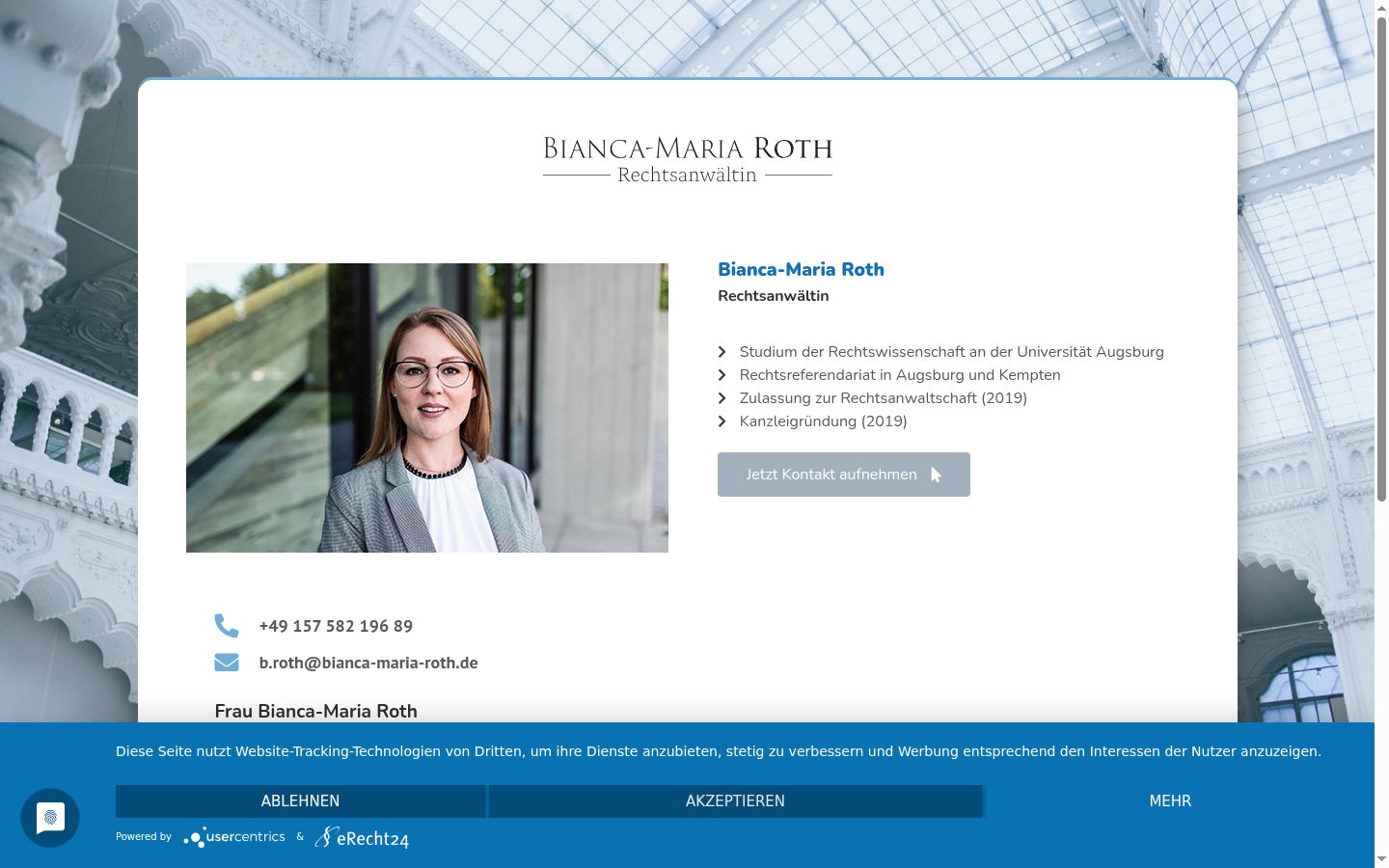 BIANCA-MARIA ROTH
Rechtsanwältin

Bianca-Maria Roth
Rechtsanwältin

Studium der Rechtswissenschaft an der Universität Augsburg
Rechtsreferendariat in Augsburg und Kempten
Zulassung zur Rechtsanwaltschaft (2019)
Kanzleigründung (2019)

Jetzt Kontakt aufnehmen

+49 157 582 196 89
b.roth@bianca-maria-roth.de

Frau Bianca-Maria Roth

Diese Seite nutzt Website-Tracking-Technologien von Dritten, um ihre Dienste anzubieten, stetig zu verbessern und Werbung entsprechend den Interessen der Nutzer anzuzeigen.

ABLEHNEN AKZEPTIEREN MEHR

Powered by usercentrics & eRecht24